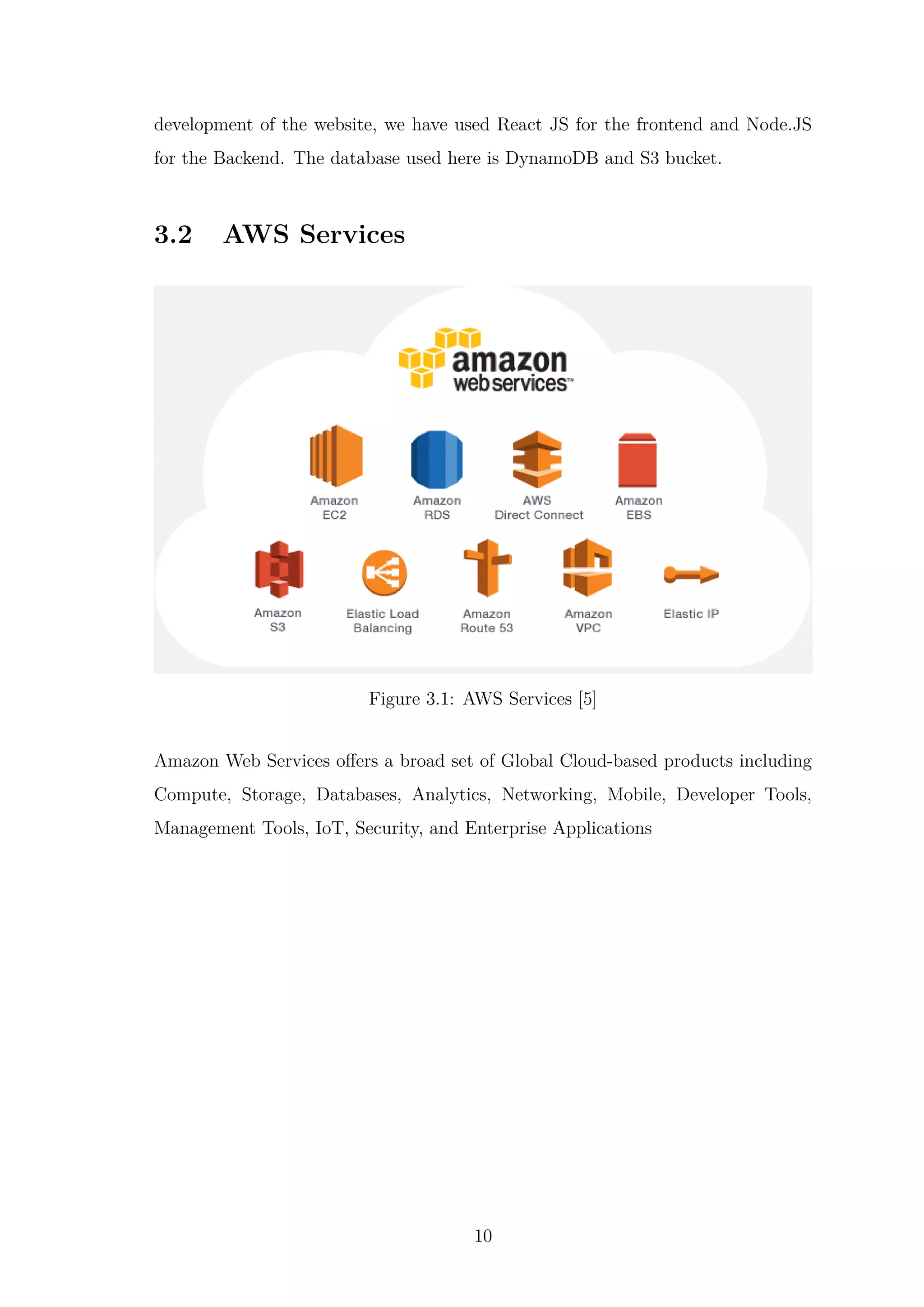 development of the website, we have used React JS for the frontend and Node.JS for the Backend. The database used here is DynamoDB and S3 bucket.

3.2 AWS Services

amazon web services™

Amazon EC2

Amazon RDS

AWS Direct Connect

Amazon EBS

Amazon S3

Elastic Load Balancing

Amazon Route 53

Amazon VPC

Elastic IP

Figure 3.1: AWS Services [5]

Amazon Web Services offers a broad set of Global Cloud-based products including Compute, Storage, Databases, Analytics, Networking, Mobile, Developer Tools, Management Tools, IoT, Security, and Enterprise Applications

10